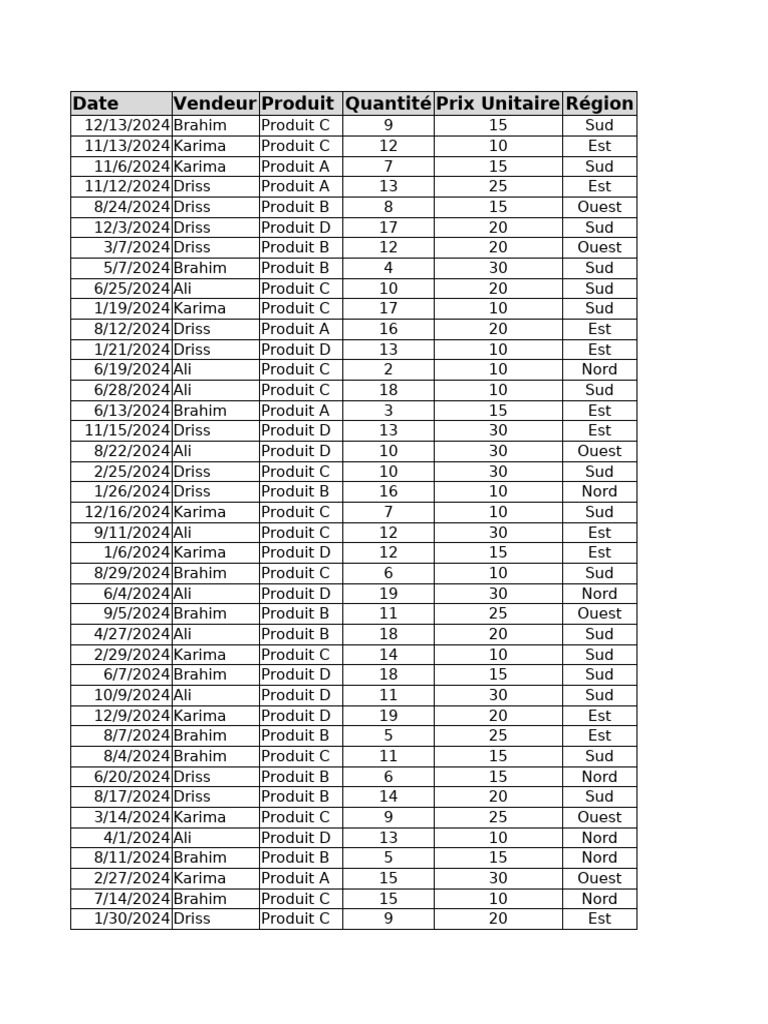 | Date | Vendeur | Produit | Quantité | Prix Unitaire | Région |
|---|---|---|---|---|---|
| 12/13/2024 | Brahim | Produit C | 9 | 15 | Sud |
| 11/13/2024 | Karima | Produit C | 12 | 10 | Est |
| 11/6/2024 | Karima | Produit A | 7 | 15 | Sud |
| 11/12/2024 | Driss | Produit A | 13 | 25 | Est |
| 8/24/2024 | Driss | Produit B | 8 | 15 | Ouest |
| 12/3/2024 | Driss | Produit D | 17 | 20 | Sud |
| 3/7/2024 | Driss | Produit B | 12 | 20 | Ouest |
| 5/7/2024 | Brahim | Produit B | 4 | 30 | Sud |
| 6/25/2024 | Ali | Produit C | 10 | 20 | Sud |
| 1/19/2024 | Karima | Produit C | 17 | 10 | Sud |
| 8/12/2024 | Driss | Produit A | 16 | 20 | Est |
| 1/21/2024 | Driss | Produit D | 13 | 10 | Est |
| 6/19/2024 | Ali | Produit C | 2 | 10 | Nord |
| 6/28/2024 | Ali | Produit C | 18 | 10 | Sud |
| 6/13/2024 | Brahim | Produit A | 3 | 15 | Est |
| 11/15/2024 | Driss | Produit D | 13 | 30 | Est |
| 8/22/2024 | Ali | Produit D | 10 | 30 | Ouest |
| 2/25/2024 | Driss | Produit C | 10 | 30 | Sud |
| 1/26/2024 | Driss | Produit B | 16 | 10 | Nord |
| 12/16/2024 | Karima | Produit C | 7 | 10 | Sud |
| 9/11/2024 | Ali | Produit C | 12 | 30 | Est |
| 1/6/2024 | Karima | Produit D | 12 | 15 | Est |
| 8/29/2024 | Brahim | Produit C | 6 | 10 | Sud |
| 6/4/2024 | Ali | Produit D | 19 | 30 | Nord |
| 9/5/2024 | Brahim | Produit B | 11 | 25 | Ouest |
| 4/27/2024 | Ali | Produit B | 18 | 20 | Sud |
| 2/29/2024 | Karima | Produit C | 14 | 10 | Sud |
| 6/7/2024 | Brahim | Produit D | 18 | 15 | Sud |
| 10/9/2024 | Ali | Produit D | 11 | 30 | Sud |
| 12/9/2024 | Karima | Produit D | 19 | 20 | Est |
| 8/7/2024 | Brahim | Produit B | 5 | 25 | Est |
| 8/4/2024 | Brahim | Produit C | 11 | 15 | Sud |
| 6/20/2024 | Driss | Produit B | 6 | 15 | Nord |
| 8/17/2024 | Driss | Produit B | 14 | 20 | Sud |
| 3/14/2024 | Karima | Produit C | 9 | 25 | Ouest |
| 4/1/2024 | Ali | Produit D | 13 | 10 | Nord |
| 8/11/2024 | Brahim | Produit B | 5 | 15 | Nord |
| 2/27/2024 | Karima | Produit A | 15 | 30 | Ouest |
| 7/14/2024 | Brahim | Produit C | 15 | 10 | Nord |
| 1/30/2024 | Driss | Produit C | 9 | 20 | Est |